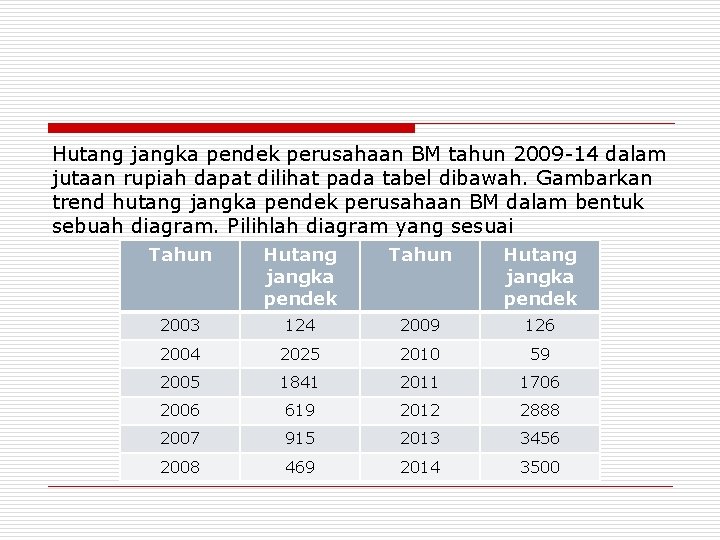 Hutang jangka pendek perusahaan BM tahun 2009-14 dalam jutaan rupiah dapat dilihat pada tabel dibawah. Gambarkan trend hutang jangka pendek perusahaan BM dalam bentuk sebuah diagram. Pilihlah diagram yang sesuai

| Tahun | Hutang jangka pendek | Tahun | Hutang jangka pendek |
|---|---|---|---|
| 2003 | 124 | 2009 | 126 |
| 2004 | 2025 | 2010 | 59 |
| 2005 | 1841 | 2011 | 1706 |
| 2006 | 619 | 2012 | 2888 |
| 2007 | 915 | 2013 | 3456 |
| 2008 | 469 | 2014 | 3500 |